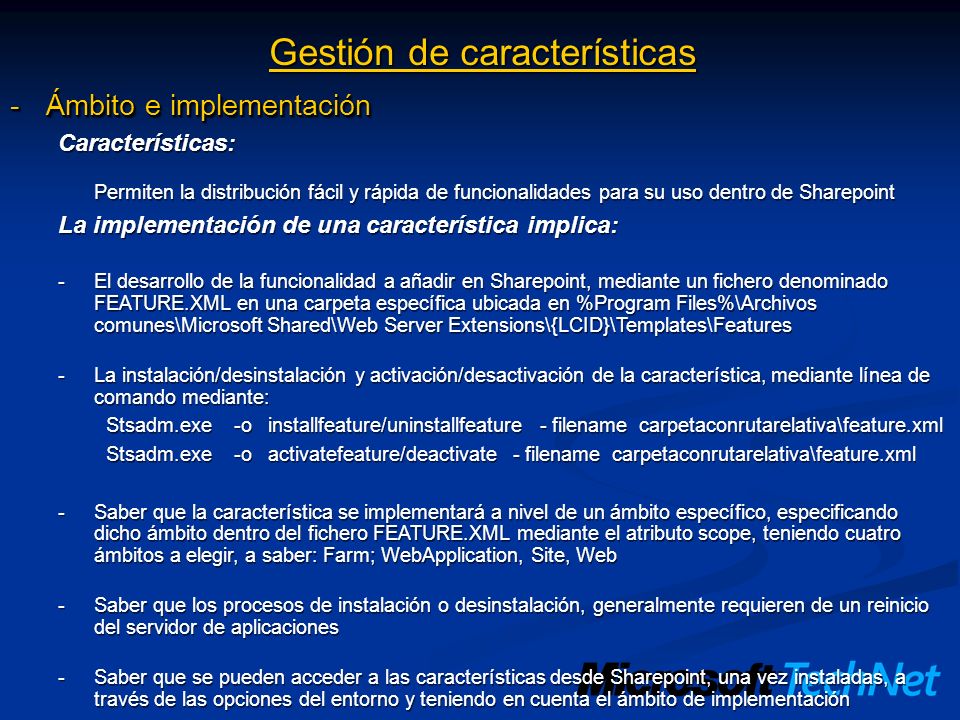 Gestión de características

- Ámbito e implementación

Características:

Permiten la distribución fácil y rápida de funcionalidades para su uso dentro de Sharepoint

La implementación de una característica implica:

- El desarrollo de la funcionalidad a añadir en Sharepoint, mediante un fichero denominado FEATURE.XML en una carpeta específica ubicada en %Program Files%\Archivos comunes\Microsoft Shared\Web Server Extensions\{LCID}\Templates\Features

- La instalación/desinstalación y activación/desactivación de la característica, mediante línea de comando mediante:

Stsadm.exe -o installfeature/uninstallfeature - filename carpetaconrutarelativa\feature.xml

Stsadm.exe -o activatefeature/deactivate - filename carpetaconrutarelativa\feature.xml

- Saber que la característica se implementará a nivel de un ámbito específico, especificando dicho ámbito dentro del fichero FEATURE.XML mediante el atributo scope, teniendo cuatro ámbitos a elegir, a saber: Farm; WebApplication, Site, Web

- Saber que los procesos de instalación o desinstalación, generalmente requieren de un reinicio del servidor de aplicaciones

- Saber que se pueden acceder a las características desde Sharepoint, una vez instaladas, a través de las opciones del entorno y teniendo en cuenta el ámbito de implementación

Microsoft TechNet